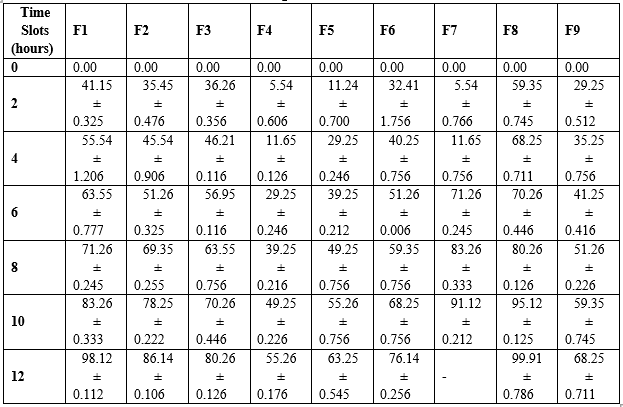 | Time Slots (hours) | F1 | F2 | F3 | F4 | F5 | F6 | F7 | F8 | F9 |
|---|---|---|---|---|---|---|---|---|---|
| 0 | 0.00 | 0.00 | 0.00 | 0.00 | 0.00 | 0.00 | 0.00 | 0.00 | 0.00 |
| 2 | 41.15 ± 0.325 | 35.45 ± 0.476 | 36.26 ± 0.356 | 5.54 ± 0.606 | 11.24 ± 0.700 | 32.41 ± 1.756 | 5.54 ± 0.766 | 59.35 ± 0.745 | 29.25 ± 0.512 |
| 4 | 55.54 ± 1.206 | 45.54 ± 0.906 | 46.21 ± 0.116 | 11.65 ± 0.126 | 29.25 ± 0.246 | 40.25 ± 0.756 | 11.65 ± 0.756 | 68.25 ± 0.711 | 35.25 ± 0.756 |
| 6 | 63.55 ± 0.777 | 51.26 ± 0.325 | 56.95 ± 0.116 | 29.25 ± 0.246 | 39.25 ± 0.212 | 51.26 ± 0.006 | 71.26 ± 0.245 | 70.26 ± 0.446 | 41.25 ± 0.416 |
| 8 | 71.26 ± 0.245 | 69.35 ± 0.255 | 63.55 ± 0.756 | 39.25 ± 0.216 | 49.25 ± 0.756 | 59.35 ± 0.756 | 83.26 ± 0.333 | 80.26 ± 0.126 | 51.26 ± 0.226 |
| 10 | 83.26 ± 0.333 | 78.25 ± 0.222 | 70.26 ± 0.446 | 49.25 ± 0.226 | 55.26 ± 0.756 | 68.25 ± 0.756 | 91.12 ± 0.212 | 95.12 ± 0.125 | 59.35 ± 0.745 |
| 12 | 98.12 ± 0.112 | 86.14 ± 0.106 | 80.26 ± 0.126 | 55.26 ± 0.176 | 63.25 ± 0.545 | 76.14 ± 0.256 | - | 99.91 ± 0.786 | 68.25 ± 0.711 |